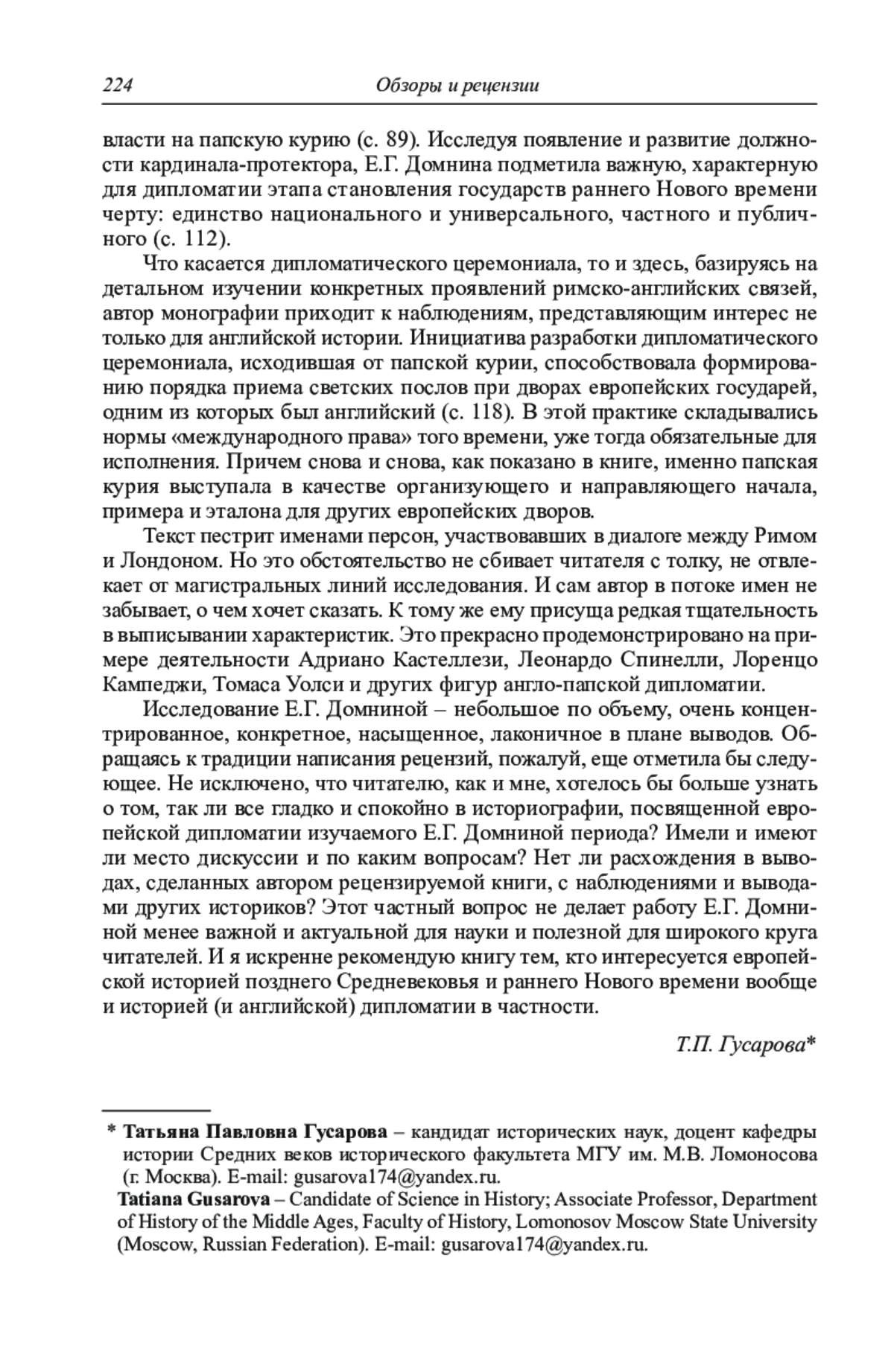 224 Обзоры и рецензии

власти на папскую курию (с. 89). Исследуя появление и развитие должности кардинала-протектора, Е.Г. Домнина подметила важную, характерную для дипломатии этапа становления государств раннего Нового времени черту: единство национального и универсального, частного и публичного (с. 112).

Что касается дипломатического церемониала, то и здесь, базируясь на детальном изучении конкретных проявлений римско-английских связей, автор монографии приходит к наблюдениям, представляющим интерес не только для английской истории. Инициатива разработки дипломатического церемониала, исходившая от папской курии, способствовала формированию порядка приема светских послов при дворах европейских государей, одним из которых был английский (с. 118). В этой практике складывались нормы «международного права» того времени, уже тогда обязательные для исполнения. Причем снова и снова, как показано в книге, именно папская курия выступала в качестве организующего и направляющего начала, примера и эталона для других европейских дворов.

Текст пестрит именами персон, участвовавших в диалоге между Римом и Лондоном. Но это обстоятельство не сбивает читателя с толку, не отвлекает от магистральных линий исследования. И сам автор в потоке имен не забывает, о чем хочет сказать. К тому же ему присуща редкая тщательность в выписывании характеристик. Это прекрасно продемонстрировано на примере деятельности Адриано Кастеллези, Леонардо Спинелли, Лоренцо Кампеджи, Томаса Уолси и других фигур англо-папской дипломатии.

Исследование Е.Г. Домниной – небольшое по объему, очень концентрированное, конкретное, насыщенное, лаконичное в плане выводов. Обращаясь к традиции написания рецензий, пожалуй, еще отметила бы следующее. Не исключено, что читателю, как и мне, хотелось бы больше узнать о том, так ли все гладко и спокойно в историографии, посвященной европейской дипломатии изучаемого Е.Г. Домниной периода? Имели и имеют ли место дискуссии и по каким вопросам? Нет ли расхождения в выводах, сделанных автором рецензируемой книги, с наблюдениями и выводами других историков? Этот частный вопрос не делает работу Е.Г. Домниной менее важной и актуальной для науки и полезной для широкого круга читателей. И я искренне рекомендую книгу тем, кто интересуется европейской историей позднего Средневековья и раннего Нового времени вообще и историей (и английской) дипломатии в частности.

Т.П. Гусарова*

* Татьяна Павловна Гусарова – кандидат исторических наук, доцент кафедры истории Средних веков исторического факультета МГУ им. М.В. Ломоносова (г. Москва). E-mail: gusarova174@yandex.ru.
Tatiana Gusarova – Candidate of Science in History; Associate Professor, Department of History of the Middle Ages, Faculty of History, Lomonosov Moscow State University (Moscow, Russian Federation). E-mail: gusarova174@yandex.ru.